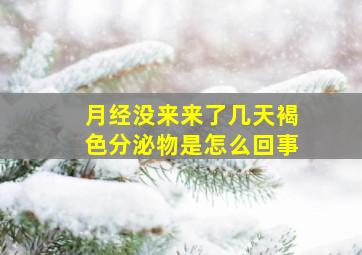 月经没来来了几天褐色分泌物是怎么回事